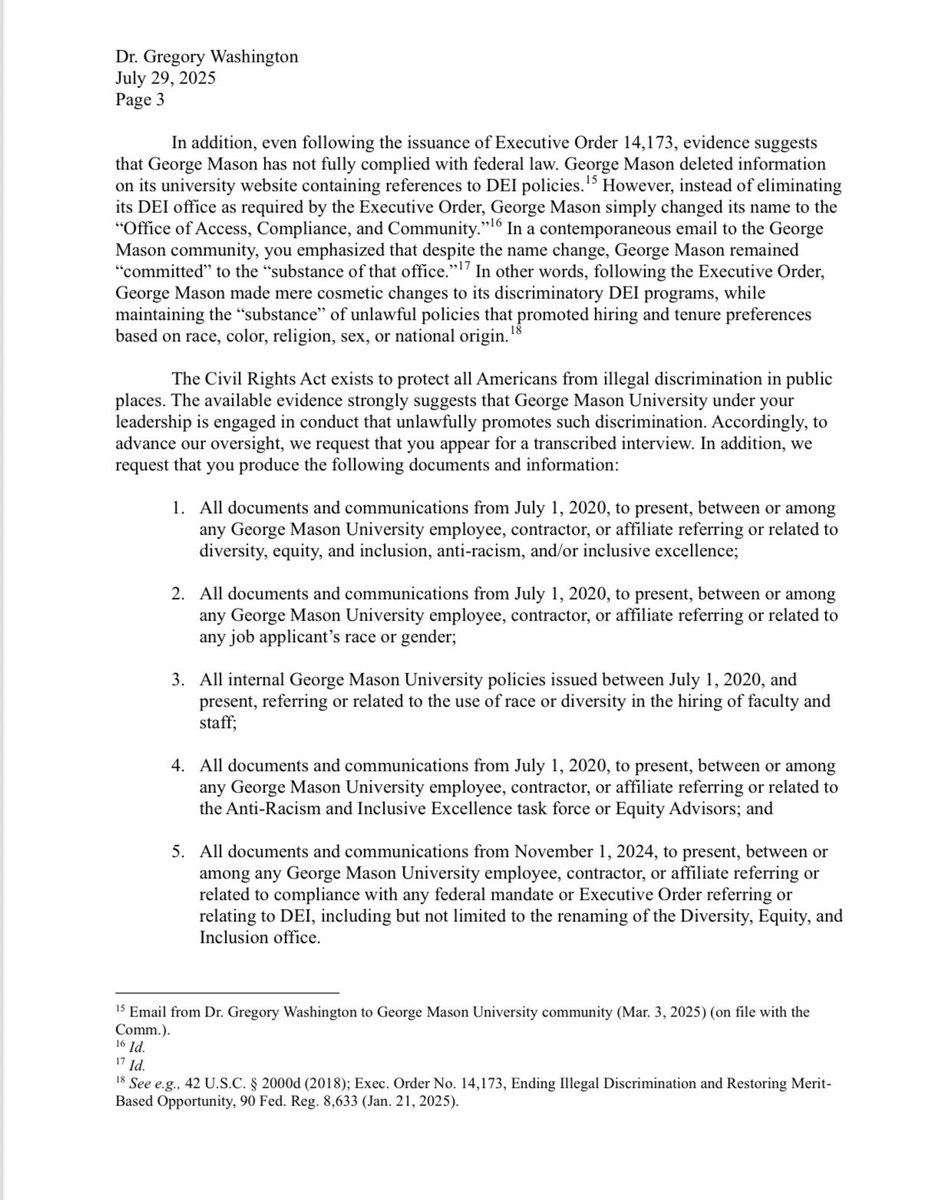 Dr. Gregory Washington
July 29, 2025
Page 3

In addition, even following the issuance of Executive Order 14,173, evidence suggests that George Mason has not fully complied with federal law. George Mason deleted information on its university website containing references to DEI policies.$^{15}$ However, instead of eliminating its DEI office as required by the Executive Order, George Mason simply changed its name to the "Office of Access, Compliance, and Community."$^{16}$ In a contemporaneous email to the George Mason community, you emphasized that despite the name change, George Mason remained "committed" to the "substance of that office."$^{17}$ In other words, following the Executive Order, George Mason made mere cosmetic changes to its discriminatory DEI programs, while maintaining the "substance" of unlawful policies that promoted hiring and tenure preferences based on race, color, religion, sex, or national origin.$^{18}$

The Civil Rights Act exists to protect all Americans from illegal discrimination in public places. The available evidence strongly suggests that George Mason University under your leadership is engaged in conduct that unlawfully promotes such discrimination. Accordingly, to advance our oversight, we request that you appear for a transcribed interview. In addition, we request that you produce the following documents and information:

1. All documents and communications from July 1, 2020, to present, between or among any George Mason University employee, contractor, or affiliate referring or related to diversity, equity, and inclusion, anti-racism, and/or inclusive excellence;

2. All documents and communications from July 1, 2020, to present, between or among any George Mason University employee, contractor, or affiliate referring or related to any job applicant's race or gender;

3. All internal George Mason University policies issued between July 1, 2020, and present, referring or related to the use of race or diversity in the hiring of faculty and staff;

4. All documents and communications from July 1, 2020, to present, between or among any George Mason University employee, contractor, or affiliate referring or related to the Anti-Racism and Inclusive Excellence task force or Equity Advisors; and

5. All documents and communications from November 1, 2024, to present, between or among any George Mason University employee, contractor, or affiliate referring or related to compliance with any federal mandate or Executive Order referring or relating to DEI, including but not limited to the renaming of the Diversity, Equity, and Inclusion office.

$^{15}$ Email from Dr. Gregory Washington to George Mason University community (Mar. 3, 2025) (on file with the Comm.).
$^{16}$ Id.
$^{17}$ Id.
$^{18}$ See e.g., 42 U.S.C. § 2000d (2018); Exec. Order No. 14,173, Ending Illegal Discrimination and Restoring Merit-Based Opportunity, 90 Fed. Reg. 8,633 (Jan. 21, 2025).